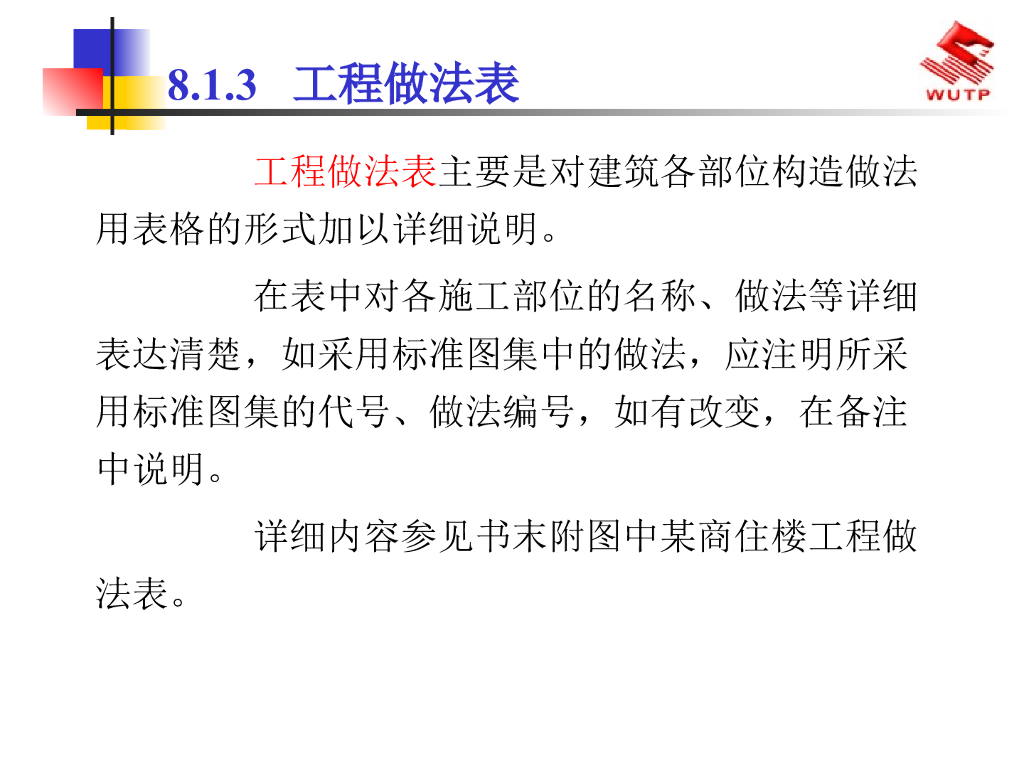 8.1.3 工程做法表

WUTP

工程做法表主要是对建筑各部位构造做法用表格的形式加以详细说明。

在表中对各施工部位的名称、做法等详细表达清楚，如采用标准图集中的做法，应注明所采用标准图集的代号、做法编号，如有改变，在备注中说明。

详细内容参见书末附图中某商住楼工程做法表。